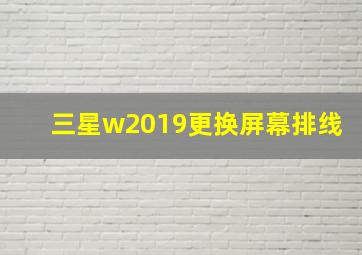 三星w2019更换屏幕排线